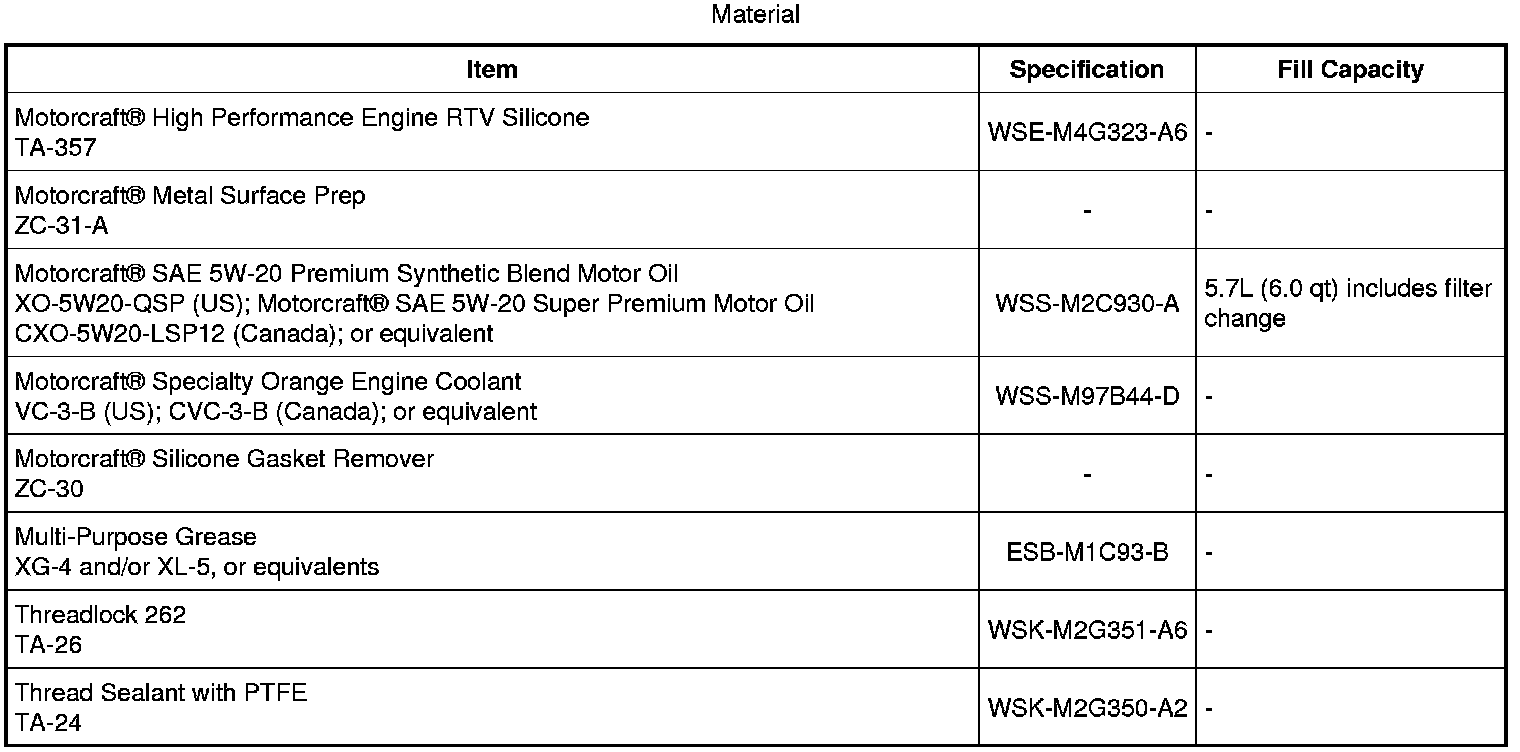 Material

| Item | Specification | Fill Capacity |
|---|---|---|
| Motorcraft® High Performance Engine RTV Silicone TA-357 | WSE-M4G323-A6 | - |
| Motorcraft® Metal Surface Prep ZC-31-A | - | - |
| Motorcraft® SAE 5W-20 Premium Synthetic Blend Motor Oil XO-5W20-QSP (US); Motorcraft® SAE 5W-20 Super Premium Motor Oil CXO-5W20-LSP12 (Canada); or equivalent | WSS-M2C930-A | 5.7L (6.0 qt) includes filter change |
| Motorcraft® Specialty Orange Engine Coolant VC-3-B (US); CVC-3-B (Canada); or equivalent | WSS-M97B44-D | - |
| Motorcraft® Silicone Gasket Remover ZC-30 | - | - |
| Multi-Purpose Grease XG-4 and/or XL-5, or equivalents | ESB-M1C93-B | - |
| Threadlock 262 TA-26 | WSK-M2G351-A6 | - |
| Thread Sealant with PTFE TA-24 | WSK-M2G350-A2 | - |